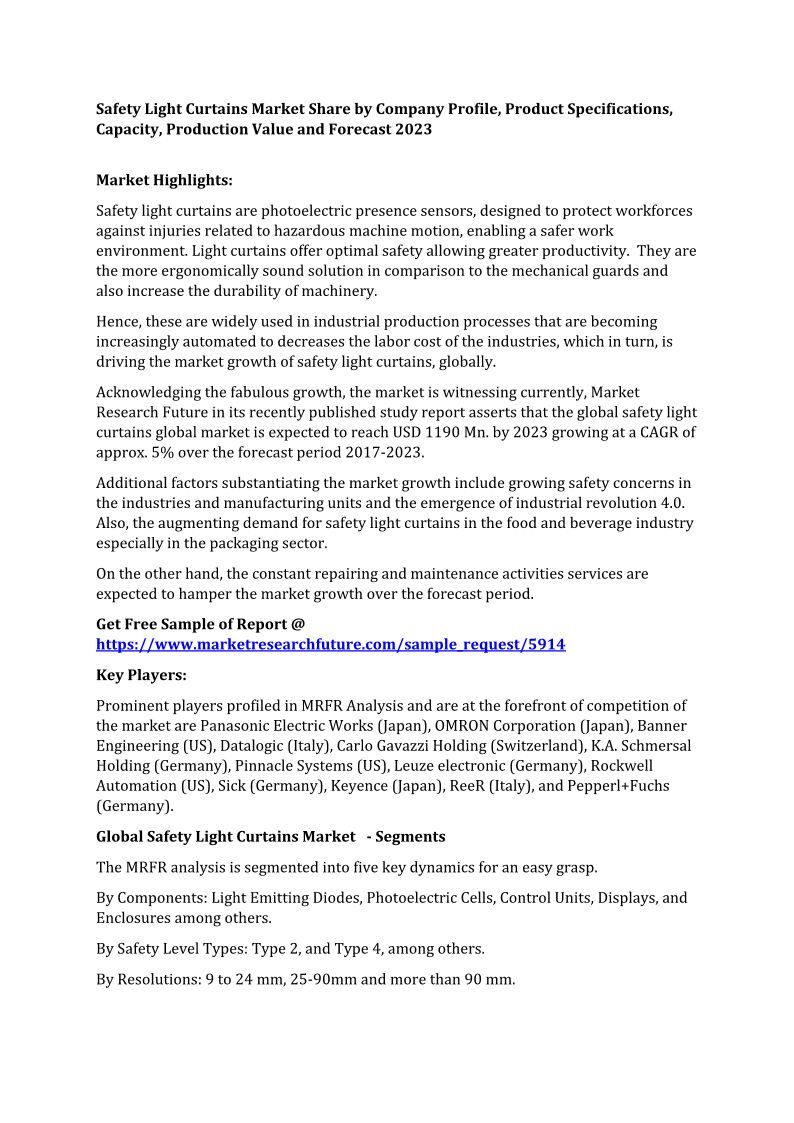 Safety Light Curtains Market Share by Company Profile, Product Specifications, Capacity, Production Value and Forecast 2023

Market Highlights:

Safety light curtains are photoelectric presence sensors, designed to protect workforces against injuries related to hazardous machine motion, enabling a safer work environment. Light curtains offer optimal safety allowing greater productivity. They are the more ergonomically sound solution in comparison to the mechanical guards and also increase the durability of machinery.

Hence, these are widely used in industrial production processes that are becoming increasingly automated to decreases the labor cost of the industries, which in turn, is driving the market growth of safety light curtains, globally.

Acknowledging the fabulous growth, the market is witnessing currently, Market Research Future in its recently published study report asserts that the global safety light curtains global market is expected to reach USD 1190 Mn. by 2023 growing at a CAGR of approx. 5% over the forecast period 2017-2023.

Additional factors substantiating the market growth include growing safety concerns in the industries and manufacturing units and the emergence of industrial revolution 4.0. Also, the augmenting demand for safety light curtains in the food and beverage industry especially in the packaging sector.

On the other hand, the constant repairing and maintenance activities services are expected to hamper the market growth over the forecast period.

Get Free Sample of Report @
https://www.marketresearchfuture.com/sample_request/5914

Key Players:

Prominent players profiled in MRFR Analysis and are at the forefront of competition of the market are Panasonic Electric Works (Japan), OMRON Corporation (Japan), Banner Engineering (US), Datalogic (Italy), Carlo Gavazzi Holding (Switzerland), K.A. Schmersal Holding (Germany), Pinnacle Systems (US), Leuze electronic (Germany), Rockwell Automation (US), Sick (Germany), Keyence (Japan), ReeR (Italy), and Pepperl+Fuchs (Germany).

Global Safety Light Curtains Market - Segments

The MRFR analysis is segmented into five key dynamics for an easy grasp.

By Components: Light Emitting Diodes, Photoelectric Cells, Control Units, Displays, and Enclosures among others.

By Safety Level Types: Type 2, and Type 4, among others.

By Resolutions: 9 to 24 mm, 25-90mm and more than 90 mm.